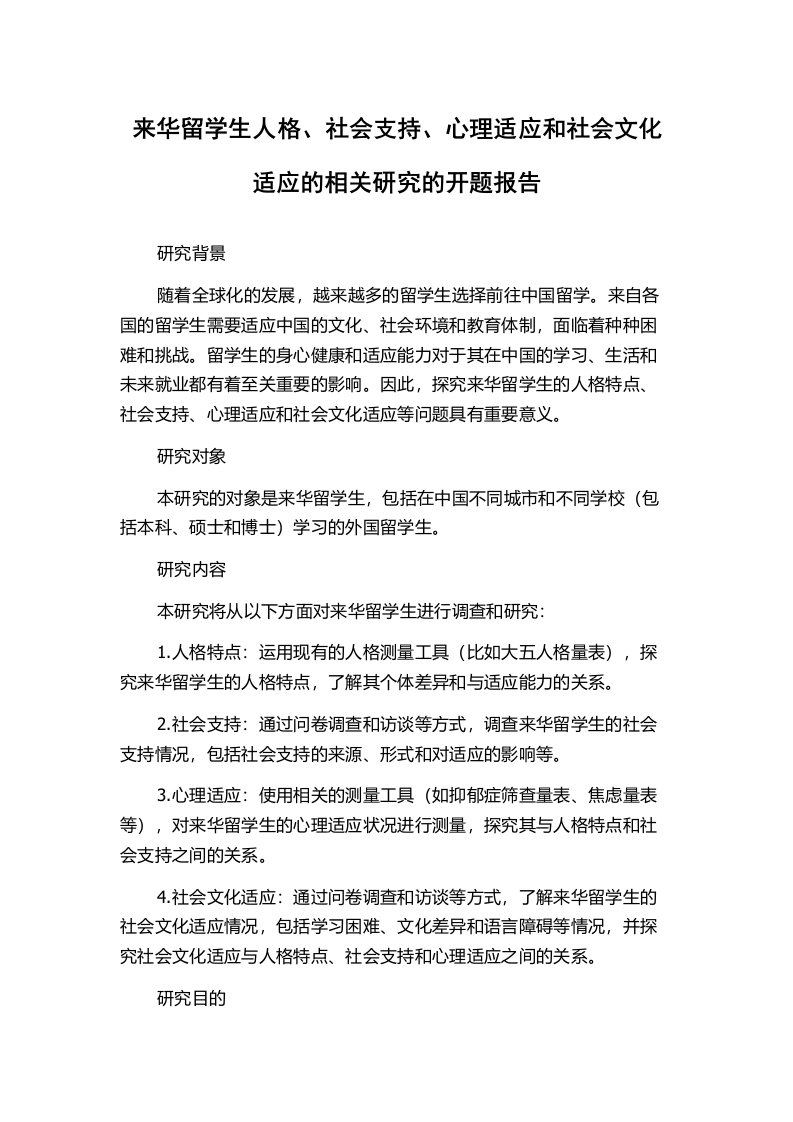 来华留学生人格、社会支持、心理适应和社会文化适应的相关研究的开题报告

研究背景

随着全球化的发展，越来越多的留学生选择前往中国留学。来自各国的留学生需要适应中国的文化、社会环境和教育体制，面临着种种困难和挑战。留学生的身心健康和适应能力对于其在中国的学习、生活和未来就业都有着至关重要的影响。因此，探究来华留学生的人格特点、社会支持、心理适应和社会文化适应等问题具有重要意义。

研究对象

本研究的对象是来华留学生，包括在中国不同城市和不同学校（包括本科、硕士和博士）学习的外国留学生。

研究内容

本研究将从以下方面对来华留学生进行调查和研究：

1.人格特点：运用现有的人格测量工具（比如大五人格量表），探究来华留学生的人格特点，了解其个体差异和与适应能力的关系。

2.社会支持：通过问卷调查和访谈等方式，调查来华留学生的社会支持情况，包括社会支持的来源、形式和对适应的影响等。

3.心理适应：使用相关的测量工具（如抑郁症筛查量表、焦虑量表等），对来华留学生的心理适应状况进行测量，探究其与人格特点和社会支持之间的关系。

4.社会文化适应：通过问卷调查和访谈等方式，了解来华留学生的社会文化适应情况，包括学习困难、文化差异和语言障碍等情况，并探究社会文化适应与人格特点、社会支持和心理适应之间的关系。

研究目的